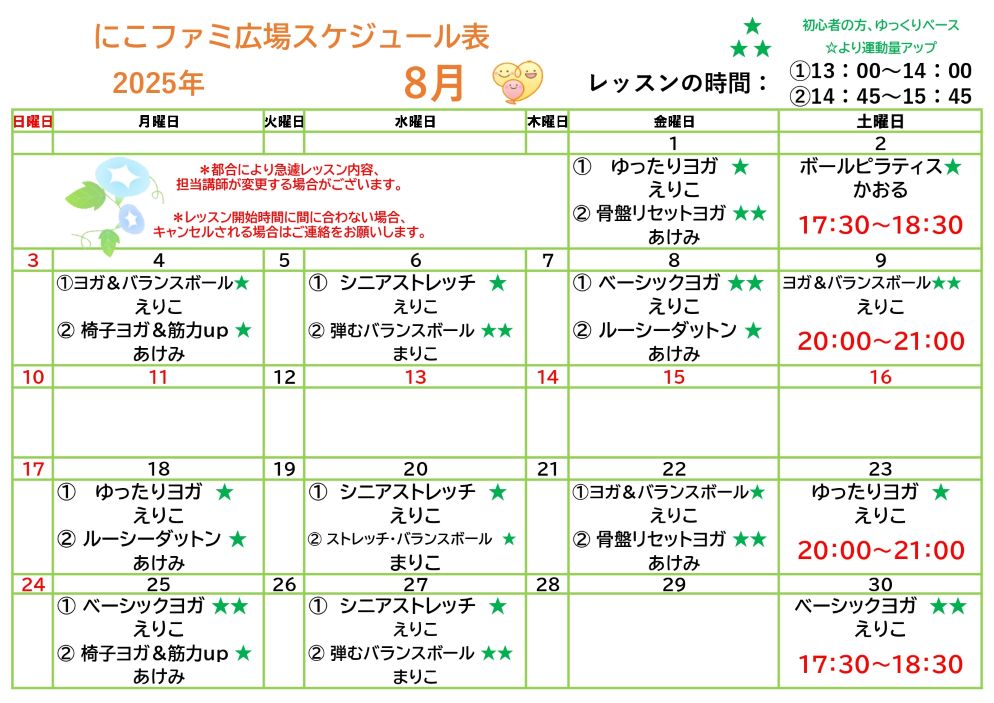 にこファミ広場スケジュール表

2025年　8月

★　初心者の方、ゆっくりペース
★★　☆より運動量アップ

レッスンの時間：　①13：00～14：00
②14：45～15：45

| 日曜日 | 月曜日 | 火曜日 | 水曜日 | 木曜日 | 金曜日 | 土曜日 |
|---|---|---|---|---|---|---|
| | | | | | 1 | 2 |
| | ＊都合により急遽レッスン内容、担当講師が変更する場合がございます。 ＊レッスン開始時間に間に合わない場合、キャンセルされる場合はご連絡をお願いします。 | | | | ①　ゆったりヨガ ★ えりこ ② 骨盤リセットヨガ ★★ あけみ | ボールピラティス★ かおる 17:30～18:30 |
| 3 | 4 | 5 | 6 | 7 | 8 | 9 |
| | ①ヨガ＆バランスボール★ えりこ ② 椅子ヨガ＆筋力up ★ あけみ | | ①　シニアストレッチ ★ えりこ ② 弾むバランスボール ★★ まりこ | | ① ベーシックヨガ ★★ えりこ ② ルーシーダットン ★ あけみ | ヨガ＆バランスボール★★ えりこ 20:00～21:00 |
| 10 | 11 | 12 | 13 | 14 | 15 | 16 |
| | | | | | | |
| 17 | 18 | 19 | 20 | 21 | 22 | 23 |
| | ①　ゆったりヨガ ★ えりこ ② ルーシーダットン ★ あけみ | | ①　シニアストレッチ ★ えりこ ② ストレッチ・バランスボール ★ まりこ | | ①ヨガ＆バランスボール★ えりこ ② 骨盤リセットヨガ ★★ あけみ | ゆったりヨガ ★ えりこ 20:00～21:00 |
| 24 | 25 | 26 | 27 | 28 | 29 | 30 |
| | ① ベーシックヨガ ★★ えりこ ② 椅子ヨガ＆筋力up ★ あけみ | | ①　シニアストレッチ ★ えりこ ② 弾むバランスボール ★★ まりこ | | | ベーシックヨガ ★★ えりこ 17:30～18:30 |